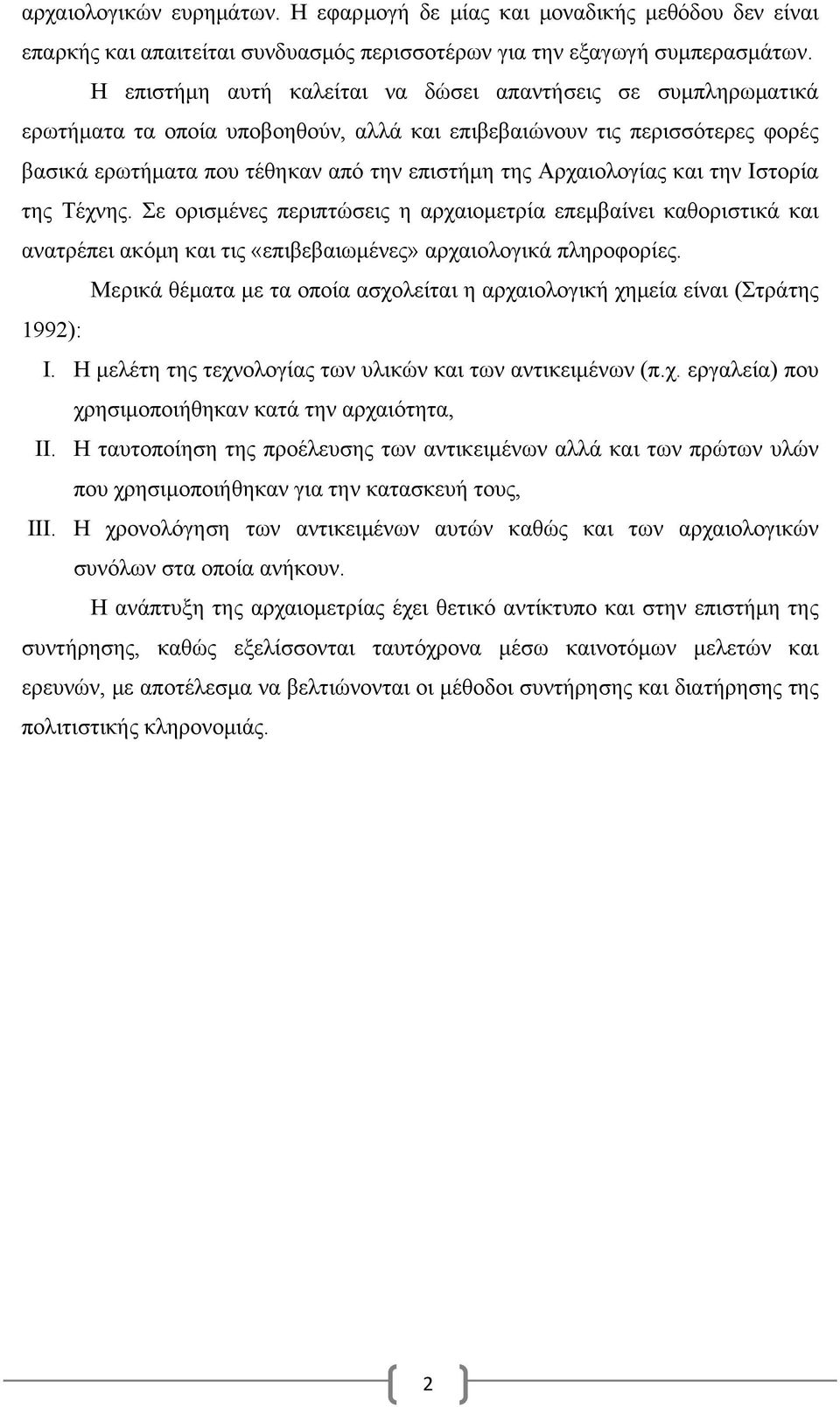 αρχαιολογικών ευρημάτων. Η εφαρμογή δε μίας και μοναδικής μεθόδου δεν είναι επαρκής και απαιτείται συνδυασμός περισσοτέρων για την εξαγωγή συμπερασμάτων.

Η επιστήμη αυτή καλείται να δώσει απαντήσεις σε συμπληρωματικά ερωτήματα τα οποία υποβοηθούν, αλλά και επιβεβαιώνουν τις περισσότερες φορές βασικά ερωτήματα που τέθηκαν από την επιστήμη της Αρχαιολογίας και την Ιστορία της Τέχνης. Σε ορισμένες περιπτώσεις η αρχαιομετρία επεμβαίνει καθοριστικά και ανατρέπει ακόμη και τις «επιβεβαιωμένες» αρχαιολογικά πληροφορίες.

Μερικά θέματα με τα οποία ασχολείται η αρχαιολογική χημεία είναι (Στράτης 1992):

I. Η μελέτη της τεχνολογίας των υλικών και των αντικειμένων (π.χ. εργαλεία) που χρησιμοποιήθηκαν κατά την αρχαιότητα,

II. Η ταυτοποίηση της προέλευσης των αντικειμένων αλλά και των πρώτων υλών που χρησιμοποιήθηκαν για την κατασκευή τους,

III. Η χρονολόγηση των αντικειμένων αυτών καθώς και των αρχαιολογικών συνόλων στα οποία ανήκουν.

Η ανάπτυξη της αρχαιομετρίας έχει θετικό αντίκτυπο και στην επιστήμη της συντήρησης, καθώς εξελίσσονται ταυτόχρονα μέσω καινοτόμων μελετών και ερευνών, με αποτέλεσμα να βελτιώνονται οι μέθοδοι συντήρησης και διατήρησης της πολιτιστικής κληρονομιάς.

2